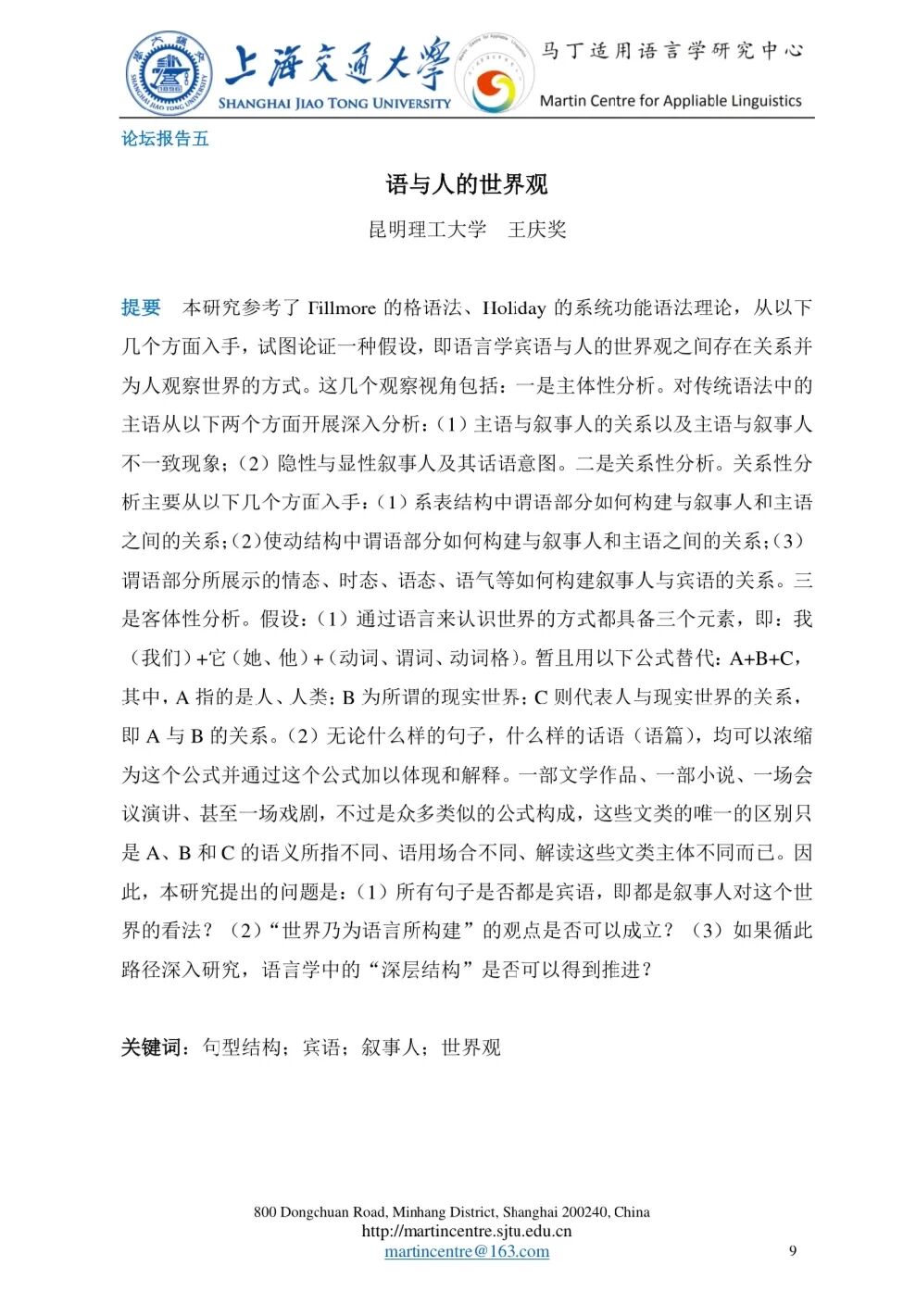 上海交通大学
SHANGHAI JIAO TONG UNIVERSITY
马丁适用语言学研究中心
Martin Centre for Appliable Linguistics

论坛报告五

语与人的世界观

昆明理工大学　王庆奖

提要　本研究参考了 Fillmore 的格语法、Holiday 的系统功能语法理论，从以下几个方面入手，试图论证一种假设，即语言学宾语与人的世界观之间存在关系并为人观察世界的方式。这几个观察视角包括：一是主体性分析。对传统语法中的主语从以下两个方面开展深入分析：（1）主语与叙事人的关系以及主语与叙事人不一致现象；（2）隐性与显性叙事人及其话语意图。二是关系性分析。关系性分析主要从以下几个方面入手：（1）系表结构中谓语部分如何构建与叙事人和主语之间的关系；（2）使动结构中谓语部分如何构建与叙事人和主语之间的关系；（3）谓语部分所展示的情态、时态、语态、语气等如何构建叙事人与宾语的关系。三是客体性分析。假设：（1）通过语言来认识世界的方式都具备三个元素，即：我（我们）+它（她、他）+（动词、谓词、动词格）。暂且用以下公式替代：A+B+C，其中，A 指的是人、人类；B 为所谓的现实世界；C 则代表人与现实世界的关系，即 A 与 B 的关系。（2）无论什么样的句子，什么样的话语（语篇），均可以浓缩为这个公式并通过这个公式加以体现和解释。一部文学作品、一部小说、一场会议演讲、甚至一场戏剧，不过是众多类似的公式构成，这些文类的唯一的区别只是 A、B 和 C 的语义所指不同、语用场合不同、解读这些文类主体不同而已。因此，本研究提出的问题是：（1）所有句子是否都是宾语，即都是叙事人对这个世界的看法？（2）“世界乃为语言所构建”的观点是否可以成立？（3）如果循此路径深入研究，语言学中的“深层结构”是否可以得到推进？

关键词：句型结构；宾语；叙事人；世界观

800 Dongchuan Road, Minhang District, Shanghai 200240, China
http://martincentre.sjtu.edu.cn
martincentre@163.com
9